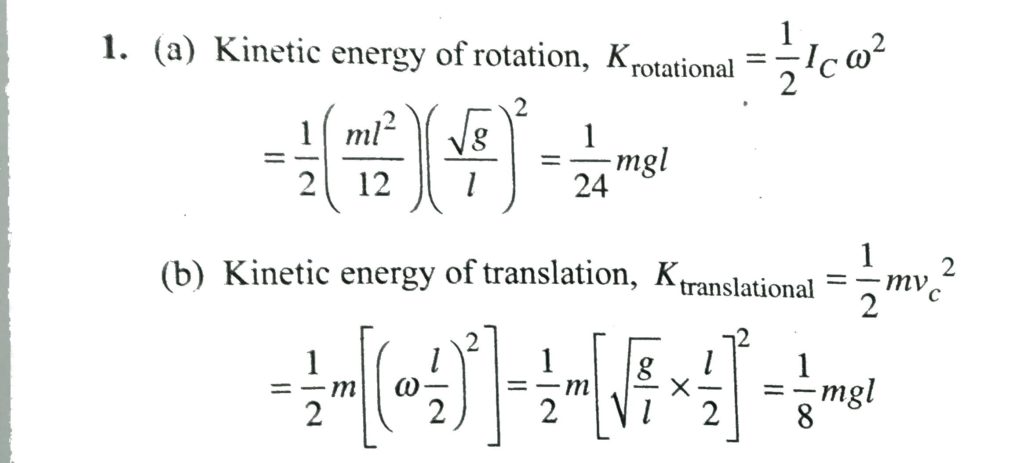 1. (a) Kinetic energy of rotation, $K_{\text{rotational}} = \frac{1}{2} I_C \omega^2$

$= \frac{1}{2}\left(\frac{ml^2}{12}\right)\left(\frac{\sqrt{g}}{l}\right)^2 = \frac{1}{24} mgl$

(b) Kinetic energy of translation, $K_{\text{translational}} = \frac{1}{2} m v_c^2$

$= \frac{1}{2} m\left[\left(\omega \frac{l}{2}\right)^2\right] = \frac{1}{2} m\left[\sqrt{\frac{g}{l}} \times \frac{l}{2}\right]^2 = \frac{1}{8} mgl$